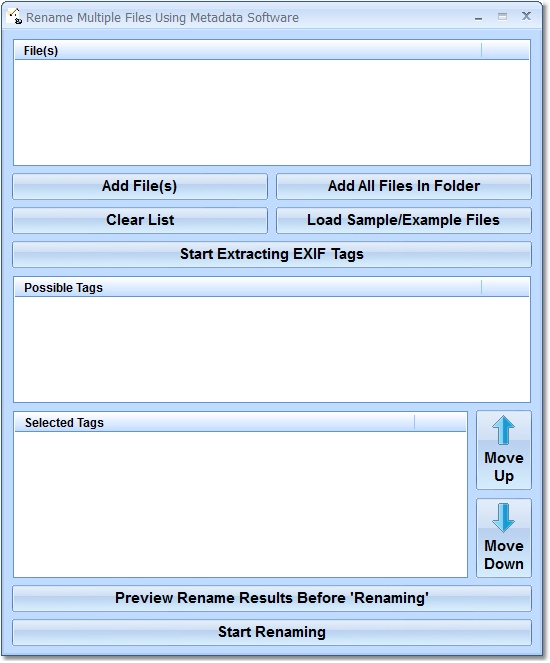 Rename Multiple Files Using Metadata Software

File(s)

Add File(s)

Add All Files In Folder

Clear List

Load Sample/Example Files

Start Extracting EXIF Tags

Possible Tags

Selected Tags

Move Up

Move Down

Preview Rename Results Before 'Renaming'

Start Renaming